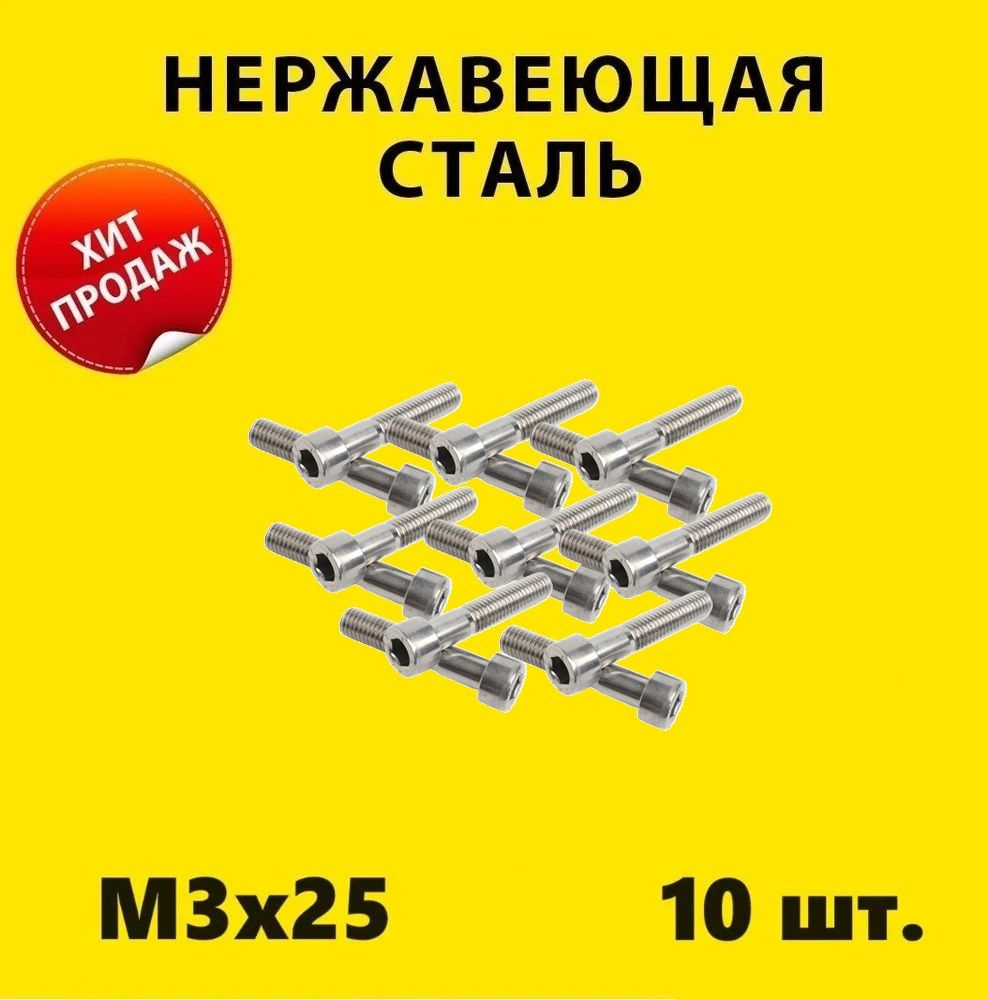 НЕРЖАВЕЮЩАЯ СТАЛЬ

ХИТ ПРОДАЖ

М3х25

10 шт.